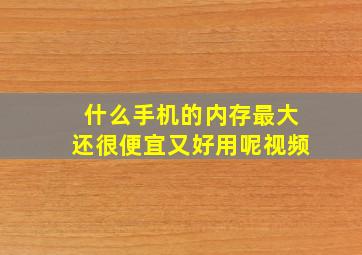 什么手机的内存最大
还很便宜又好用呢视频